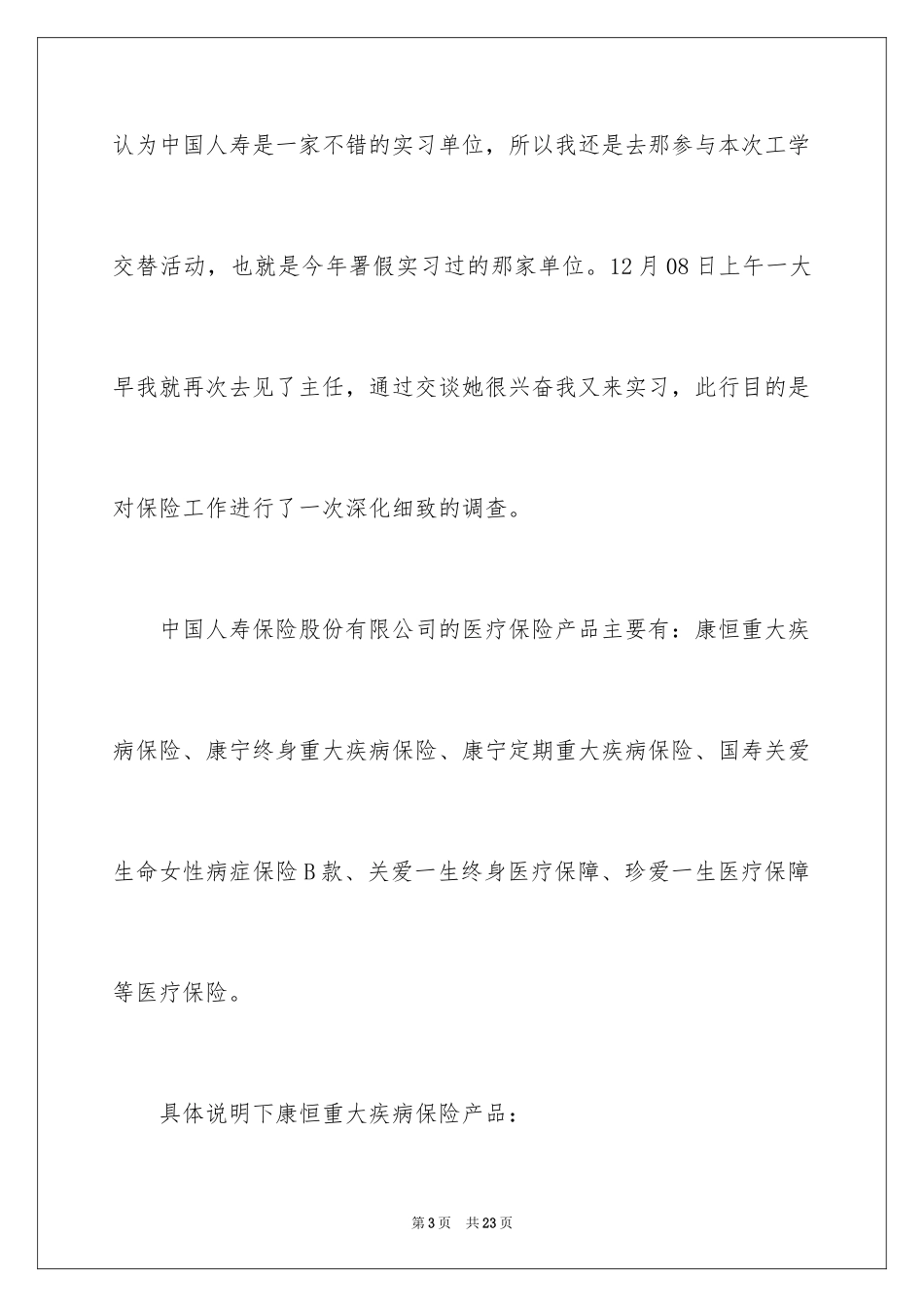 认为中国人寿是一家不错的实习单位，所以我还是去那参与本次工学交替活动，也就是今年暑假实习过的那家单位。12月08日上午一大早我就再次去见了主任，通过交谈她很兴奋我又来实习，此行目的是对保险工作进行了一次深化细致的调查。

中国人寿保险股份有限公司的医疗保险产品主要有：康恒重大疾病保险、康宁终身重大疾病保险、康宁定期重大疾病保险、国寿关爱生命女性病症保险B款、关爱一生终身医疗保障、珍爱一生医疗保障等医疗保险。

具体说明下康恒重大疾病保险产品：

第3页　共23页